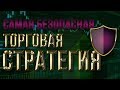 САМАЯ БЕЗОПАСНАЯ
ТОРГОВАЯ
СТРАТЕГИЯ